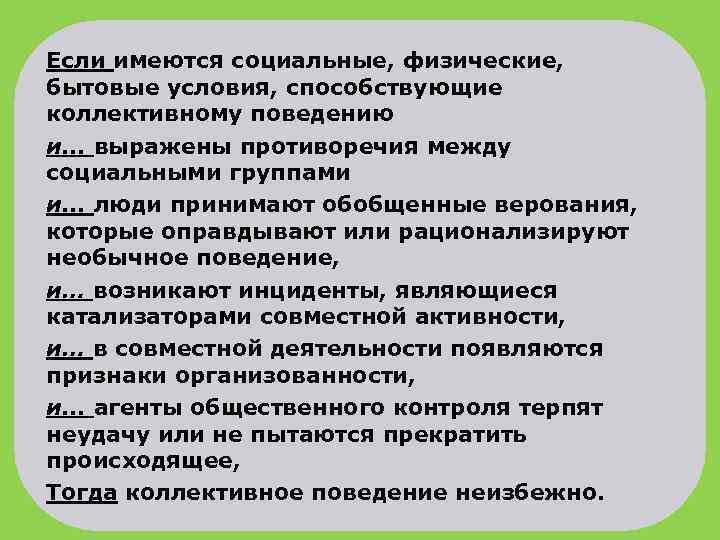 Если имеются социальные, физические, бытовые условия, способствующие коллективному поведению

и... выражены противоречия между социальными группами

и... люди принимают обобщенные верования, которые оправдывают или рационализируют необычное поведение,

и... возникают инциденты, являющиеся катализаторами совместной активности,

и... в совместной деятельности появляются признаки организованности,

и... агенты общественного контроля терпят неудачу или не пытаются прекратить происходящее,

Тогда коллективное поведение неизбежно.